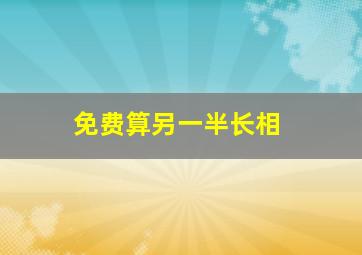 免费算另一半长相